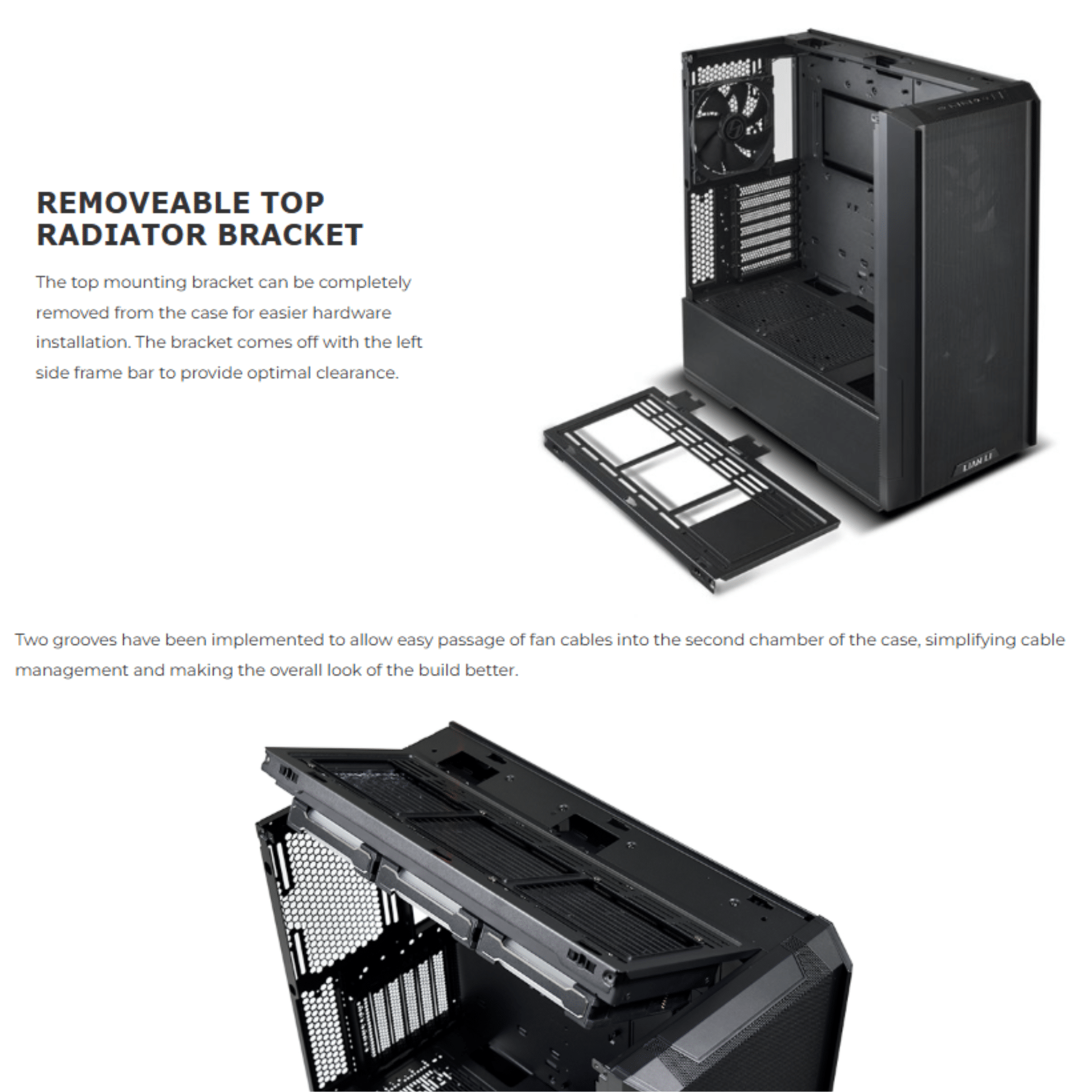 REMOVEABLE TOP
RADIATOR BRACKET

The top mounting bracket can be completely removed from the case for easier hardware installation. The bracket comes off with the left side frame bar to provide optimal clearance.

Two grooves have been implemented to allow easy passage of fan cables into the second chamber of the case, simplifying cable management and making the overall look of the build better.